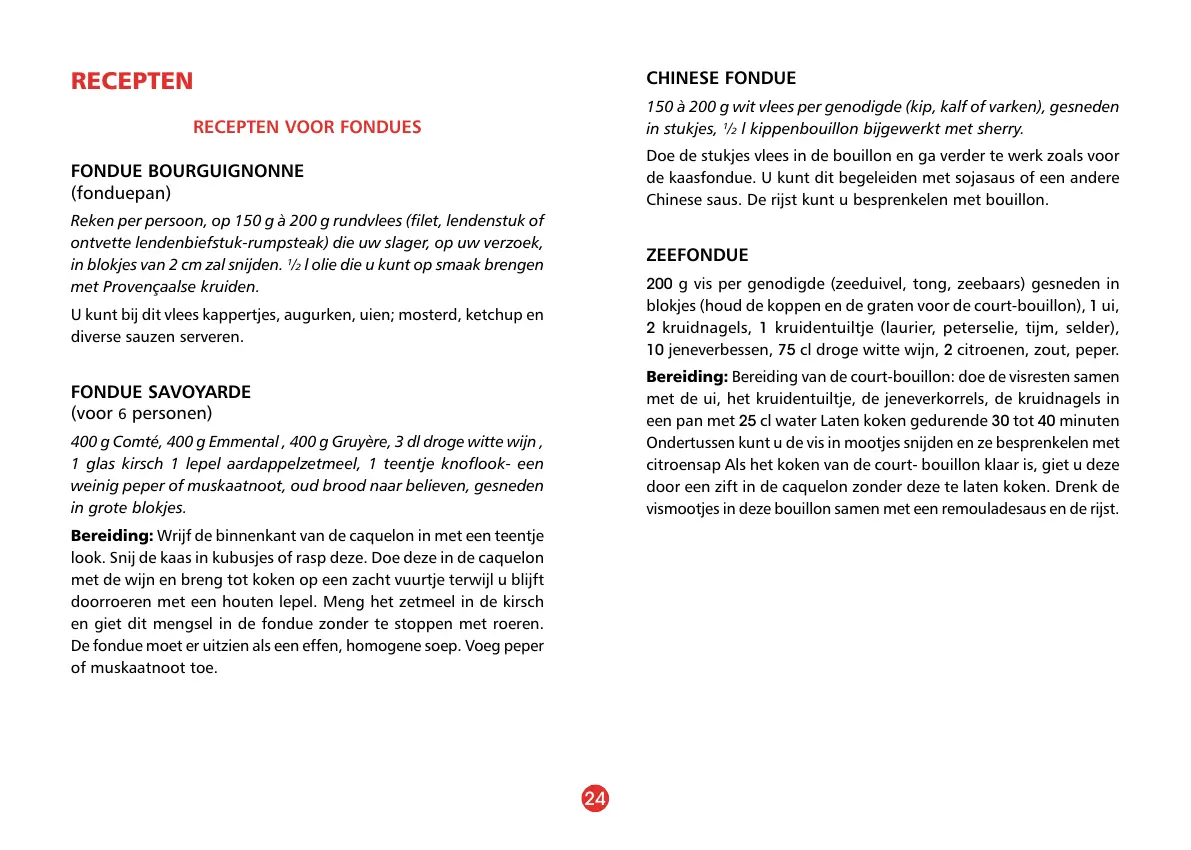 RECEPTEN

RECEPTEN VOOR FONDUES

FONDUE BOURGUIGNONNE
(fonduepan)

Reken per persoon, op 150 g à 200 g rundvlees (filet, lendenstuk of ontvette lendenbiefstuk-rumpsteak) die uw slager, op uw verzoek, in blokjes van 2 cm zal snijden. $\frac{1}{2}$ l olie die u kunt op smaak brengen met Provençaalse kruiden.

U kunt bij dit vlees kappertjes, augurken, uien; mosterd, ketchup en diverse sauzen serveren.

FONDUE SAVOYARDE
(voor 6 personen)

400 g Comté, 400 g Emmental , 400 g Gruyère, 3 dl droge witte wijn , 1 glas kirsch 1 lepel aardappelzetmeel, 1 teentje knoflook- een weinig peper of muskaatnoot, oud brood naar believen, gesneden in grote blokjes.

Bereiding: Wrijf de binnenkant van de caquelon in met een teentje look. Snij de kaas in kubusjes of rasp deze. Doe deze in de caquelon met de wijn en breng tot koken op een zacht vuurtje terwijl u blijft doorroeren met een houten lepel. Meng het zetmeel in de kirsch en giet dit mengsel in de fondue zonder te stoppen met roeren. De fondue moet er uitzien als een effen, homogene soep. Voeg peper of muskaatnoot toe.

CHINESE FONDUE

150 à 200 g wit vlees per genodigde (kip, kalf of varken), gesneden in stukjes, $\frac{1}{2}$ l kippenbouillon bijgewerkt met sherry.

Doe de stukjes vlees in de bouillon en ga verder te werk zoals voor de kaasfondue. U kunt dit begeleiden met sojasaus of een andere Chinese saus. De rijst kunt u besprenkelen met bouillon.

ZEEFONDUE

200 g vis per genodigde (zeeduivel, tong, zeebaars) gesneden in blokjes (houd de koppen en de graten voor de court-bouillon), 1 ui, 2 kruidnagels, 1 kruidentuiltje (laurier, peterselie, tijm, selder), 10 jeneverbessen, 75 cl droge witte wijn, 2 citroenen, zout, peper.

Bereiding: Bereiding van de court-bouillon: doe de visresten samen met de ui, het kruidentuiltje, de jeneverkorrels, de kruidnagels in een pan met 25 cl water Laten koken gedurende 30 tot 40 minuten Ondertussen kunt u de vis in mootjes snijden en ze besprenkelen met citroensap Als het koken van de court- bouillon klaar is, giet u deze door een zift in de caquelon zonder deze te laten koken. Drenk de vismootjes in deze bouillon samen met een remouladesaus en de rijst.

24